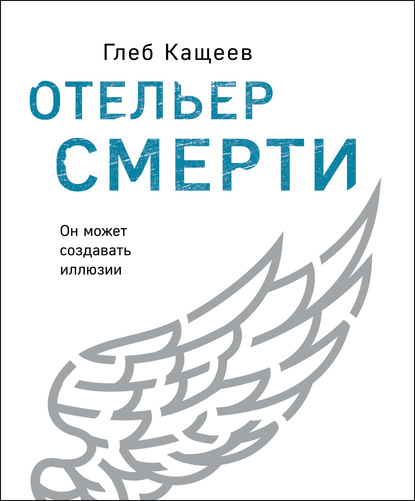 Глеб Кащеев

ОТЕЛЬЕР СМЕРТИ

Он может создавать иллюзии